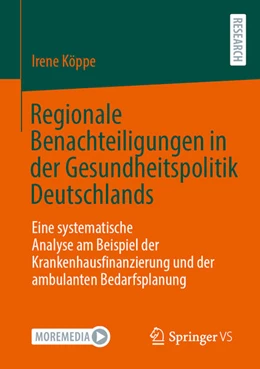 RESEARCH

Irene Köppe

Regionale Benachteiligungen in der Gesundheitspolitik Deutschlands

Eine systematische Analyse am Beispiel der Krankenhausfinanzierung und der ambulanten Bedarfsplanung

MOREMEDIA

Springer VS